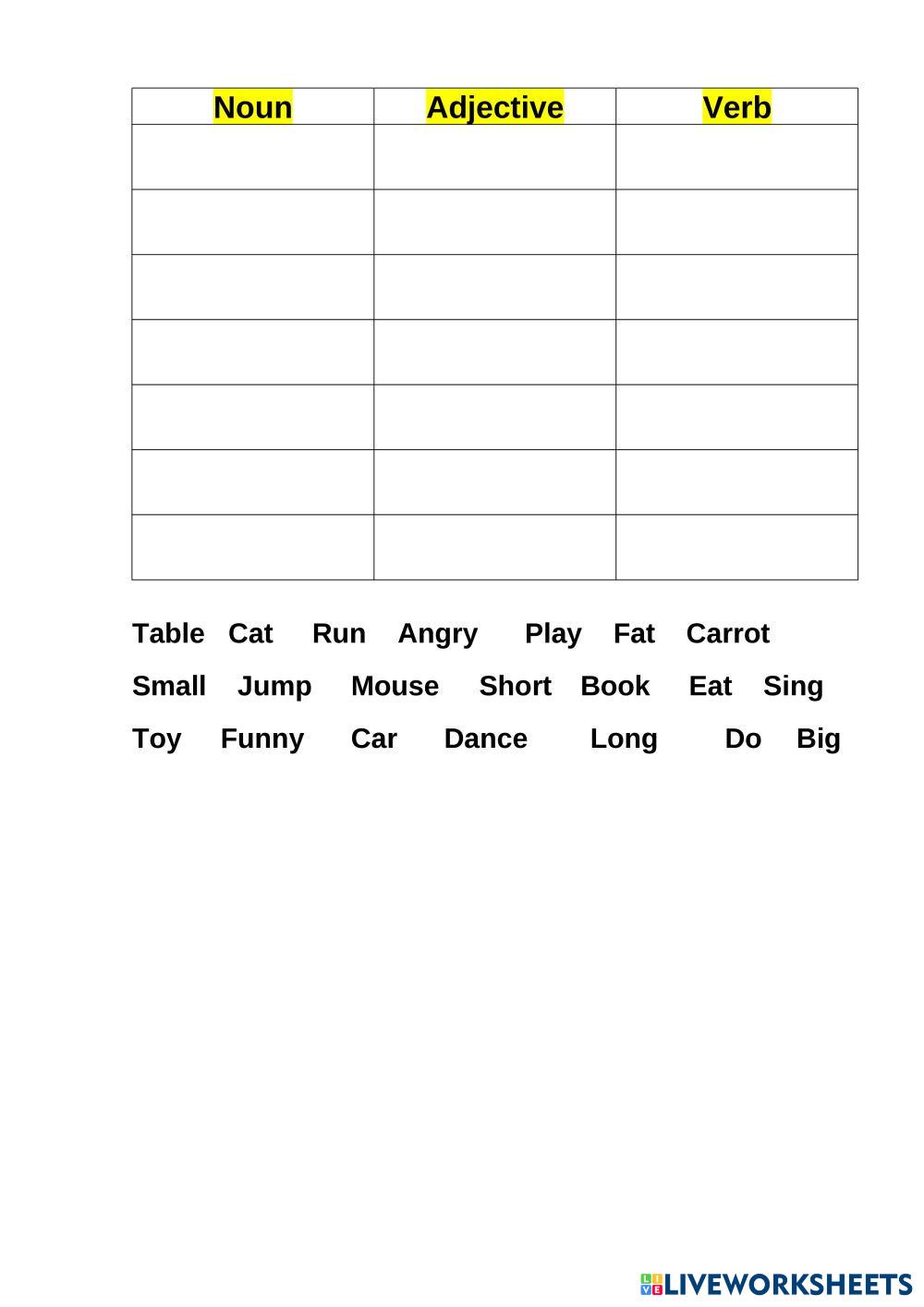 | Noun | Adjective | Verb |
|---|---|---|
| | | |
| | | |
| | | |
| | | |
| | | |
| | | |
| | | |

Table Cat Run Angry Play Fat Carrot

Small Jump Mouse Short Book Eat Sing

Toy Funny Car Dance Long Do Big

LIVEWORKSHEETS